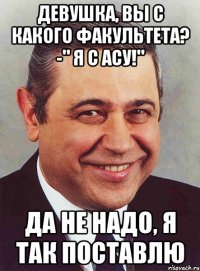 ДЕВУШКА, ВЫ С КАКОГО ФАКУЛЬТЕТА? -" Я С АСУ!"

ДА НЕ НАДО, Я ТАК ПОСТАВЛЮ

risovach.ru